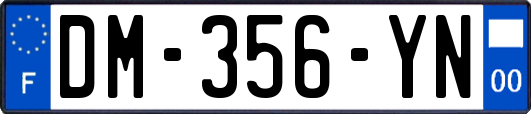 F
DM-356-YN
00